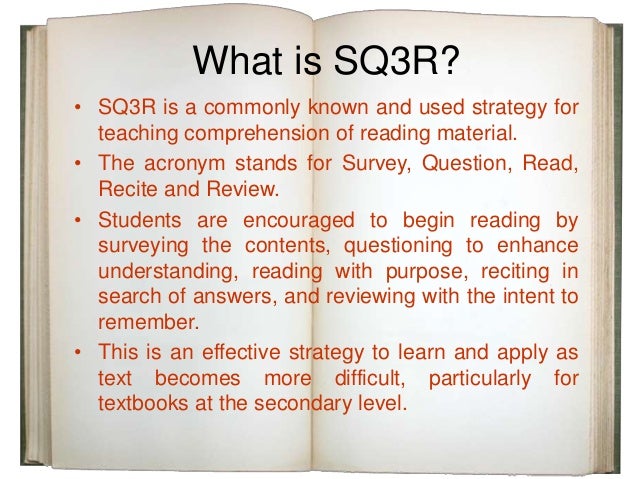 What is SQ3R?

• SQ3R is a commonly known and used strategy for teaching comprehension of reading material.
• The acronym stands for Survey, Question, Read, Recite and Review.
• Students are encouraged to begin reading by surveying the contents, questioning to enhance understanding, reading with purpose, reciting in search of answers, and reviewing with the intent to remember.
• This is an effective strategy to learn and apply as text becomes more difficult, particularly for textbooks at the secondary level.